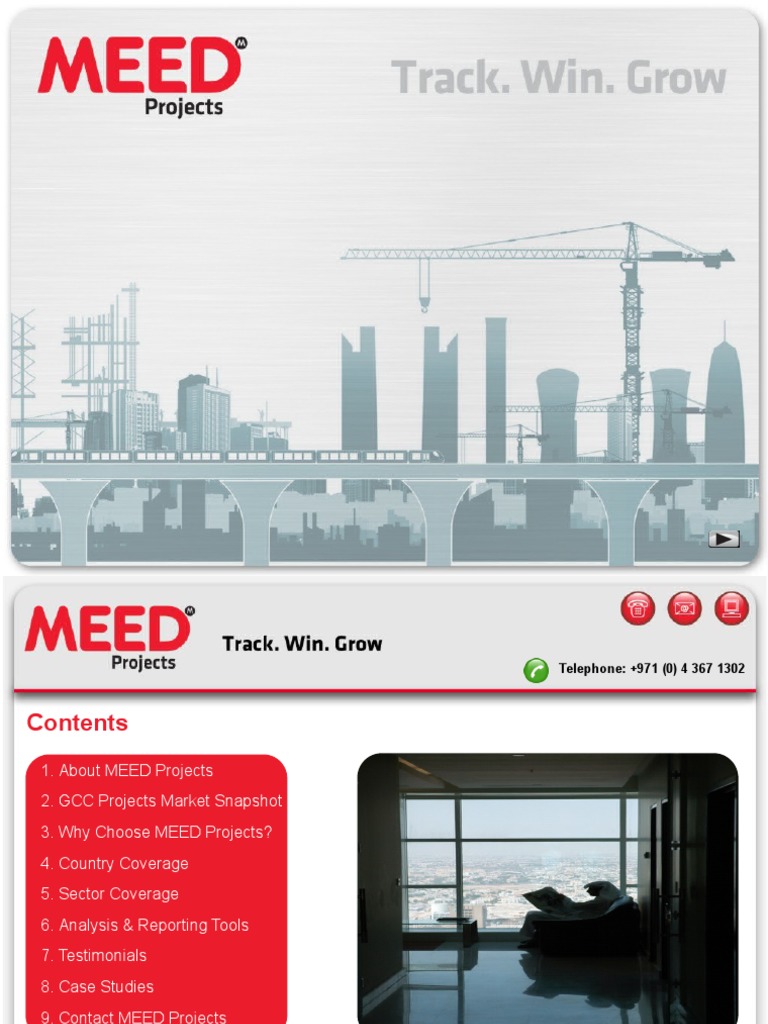 MEED
Projects

Track. Win. Grow

MEED
Projects

Track. Win. Grow

Telephone: +971 (0) 4 367 1302

Contents

1. About MEED Projects
2. GCC Projects Market Snapshot
3. Why Choose MEED Projects?
4. Country Coverage
5. Sector Coverage
6. Analysis & Reporting Tools
7. Testimonials
8. Case Studies
9. Contact MEED Projects